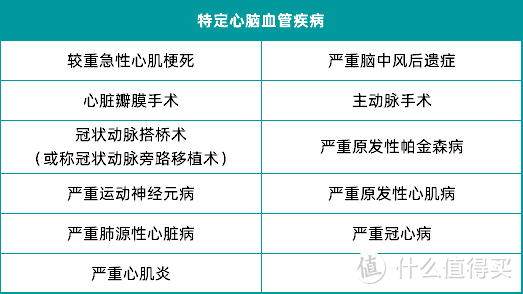 | 特定心脑血管疾病 | |
|---|---|
| 较重急性心肌梗死 | 严重脑中风后遗症 |
| 心脏瓣膜手术 | 主动脉手术 |
| 冠状动脉搭桥术（或称冠状动脉旁路移植术） | 严重原发性帕金森病 |
| 严重运动神经元病 | 严重原发性心肌病 |
| 严重肺源性心脏病 | 严重冠心病 |
| 严重心肌炎 | |

值 什么值得买